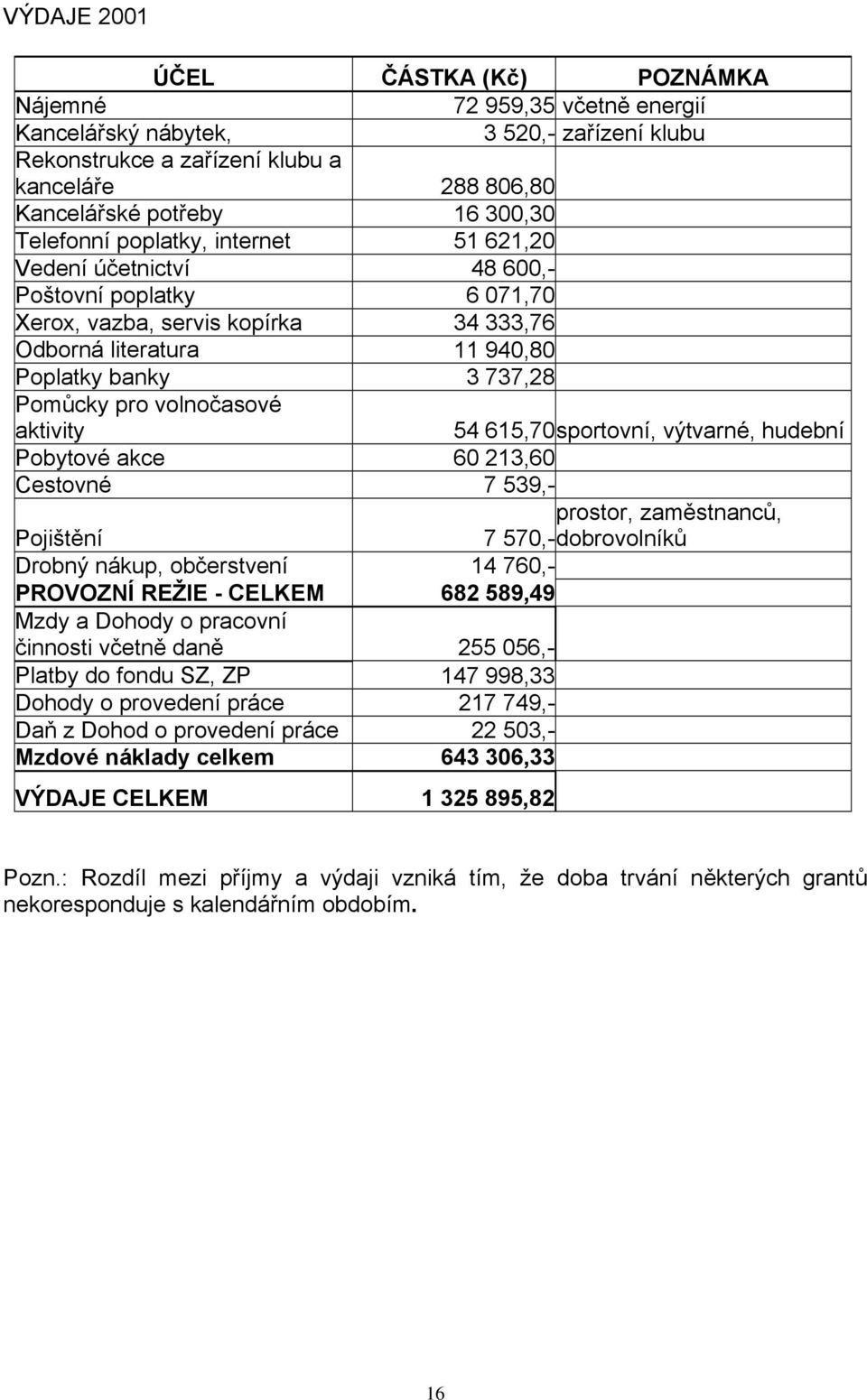 VÝDAJE 2001

| ÚČEL | ČÁSTKA (Kč) | POZNÁMKA |
|---|---|---|
| Nájemné | 72 959,35 | včetně energií |
| Kancelářský nábytek, | 3 520,- | zařízení klubu |
| Rekonstrukce a zařízení klubu a kanceláře | 288 806,80 | |
| Kancelářské potřeby | 16 300,30 | |
| Telefonní poplatky, internet | 51 621,20 | |
| Vedení účetnictví | 48 600,- | |
| Poštovní poplatky | 6 071,70 | |
| Xerox, vazba, servis kopírka | 34 333,76 | |
| Odborná literatura | 11 940,80 | |
| Poplatky banky | 3 737,28 | |
| Pomůcky pro volnočasové aktivity | 54 615,70 | sportovní, výtvarné, hudební |
| Pobytové akce | 60 213,60 | |
| Cestovné | 7 539,- | |
| Pojištění | 7 570,- | prostor, zaměstnanců, dobrovolníků |
| Drobný nákup, občerstvení | 14 760,- | |
| PROVOZNÍ REŽIE - CELKEM | 682 589,49 | |
| Mzdy a Dohody o pracovní činnosti včetně daně | 255 056,- | |
| Platby do fondu SZ, ZP | 147 998,33 | |
| Dohody o provedení práce | 217 749,- | |
| Daň z Dohod o provedení práce | 22 503,- | |
| Mzdové náklady celkem | 643 306,33 | |
| VÝDAJE CELKEM | 1 325 895,82 | |

Pozn.: Rozdíl mezi příjmy a výdaji vzniká tím, že doba trvání některých grantů nekoresponduje s kalendářním obdobím.

16